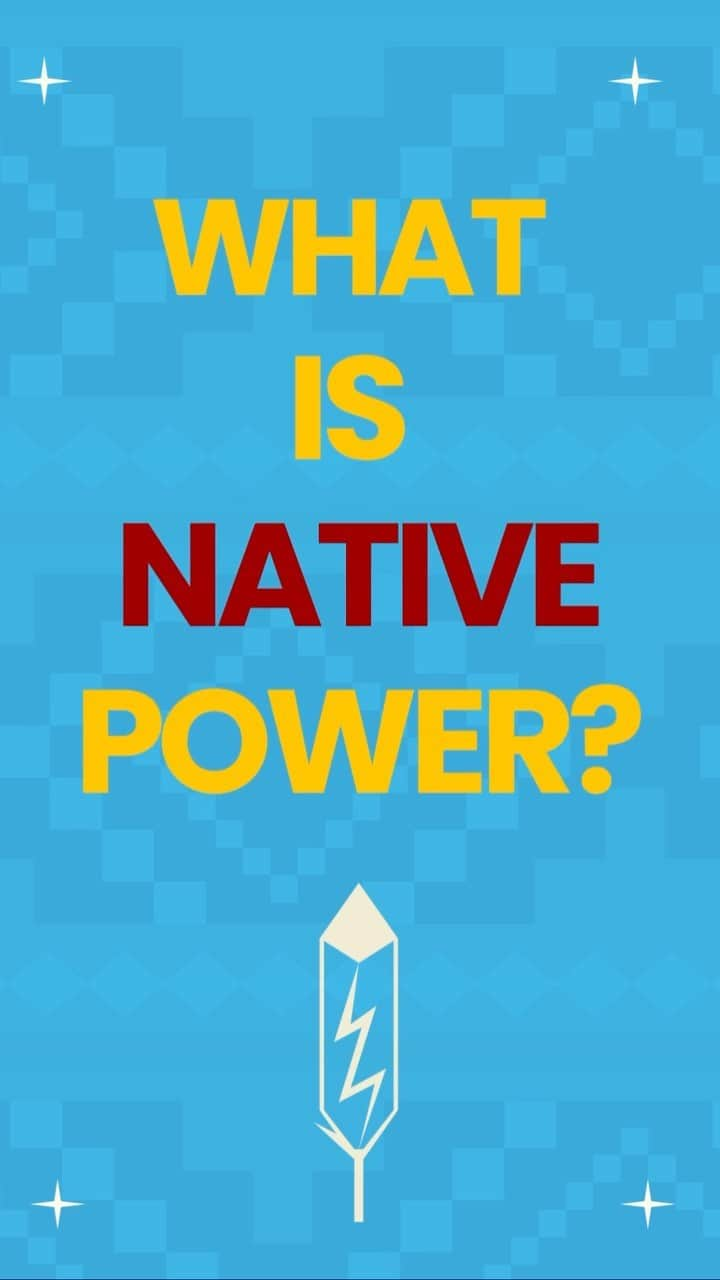 WHAT IS NATIVE POWER?